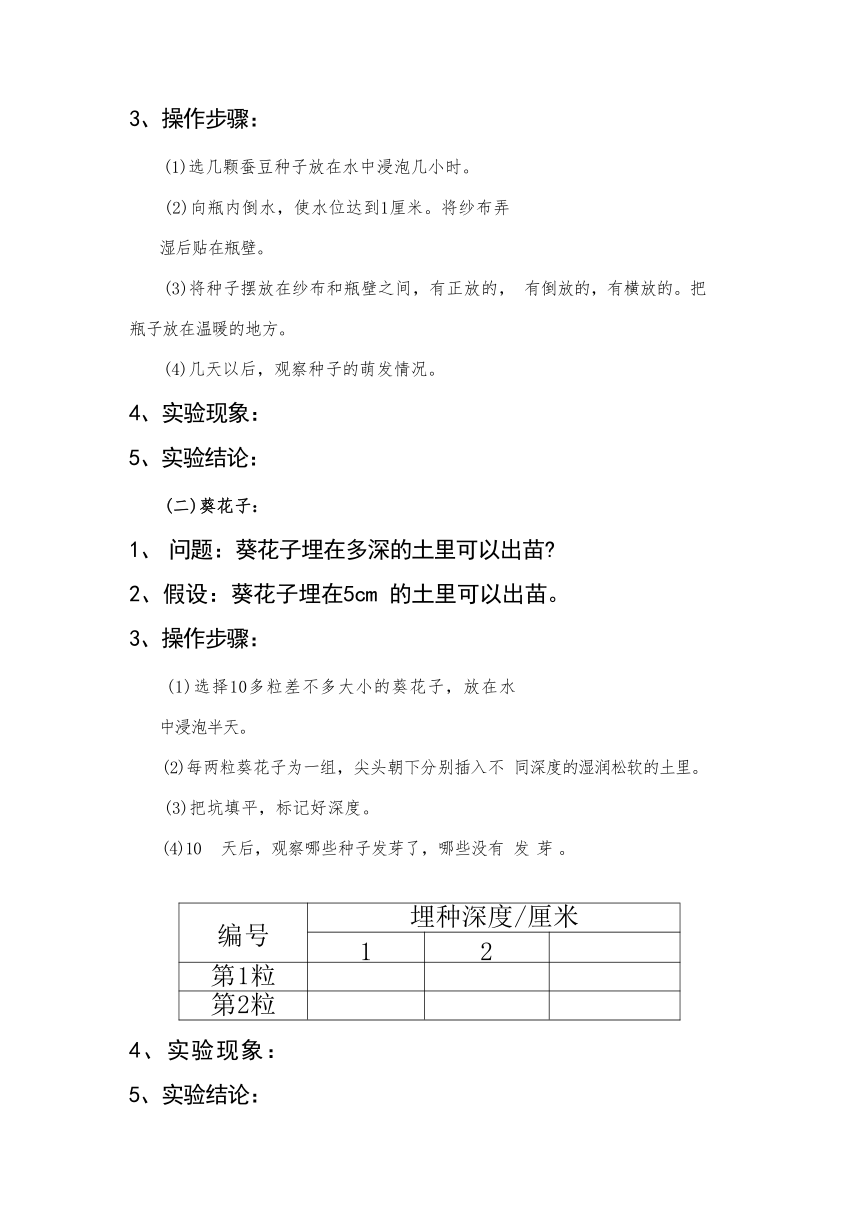 3、操作步骤：

(1)选几颗蚕豆种子放在水中浸泡几小时。

(2)向瓶内倒水，使水位达到1厘米。将纱布弄湿后贴在瓶壁。

(3)将种子摆放在纱布和瓶壁之间，有正放的， 有倒放的，有横放的。把瓶子放在温暖的地方。

(4)几天以后，观察种子的萌发情况。

4、实验现象：

5、实验结论：

(二)葵花子：

1、 问题：葵花子埋在多深的土里可以出苗?

2、假设：葵花子埋在5cm 的土里可以出苗。

3、操作步骤：

(1)选择10多粒差不多大小的葵花子，放在水中浸泡半天。

(2)每两粒葵花子为一组，尖头朝下分别插入不 同深度的湿润松软的土里。

(3)把坑填平，标记好深度。

(4)10 天后，观察哪些种子发芽了，哪些没有 发 芽 。

| 编号 | 埋种深度/厘米 | | |
|---|---|---|---|
| | 1 | 2 | |
| 第1粒 | | | |
| 第2粒 | | | |

4、实验现象：

5、实验结论：